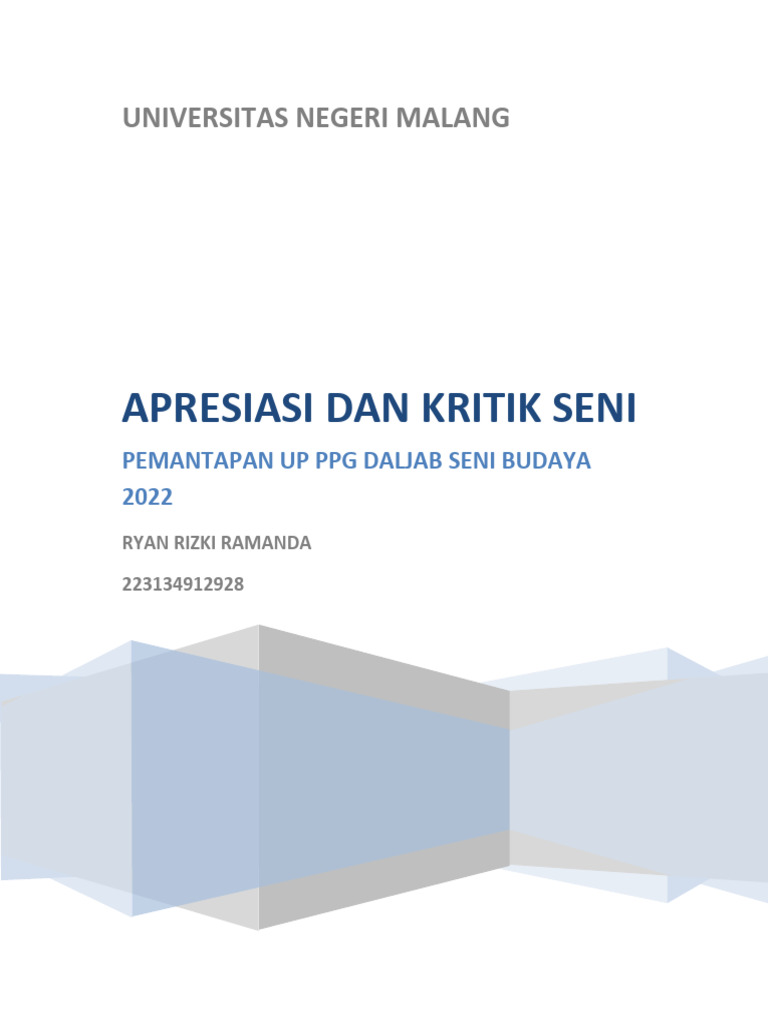 UNIVERSITAS NEGERI MALANG

APRESIASI DAN KRITIK SENI

PEMANTAPAN UP PPG DALJAB SENI BUDAYA 2022

RYAN RIZKI RAMANDA

223134912928